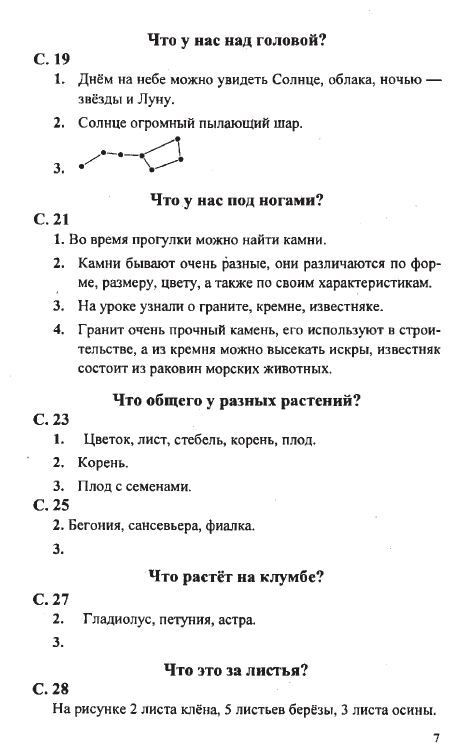 Что у нас над головой?

С. 19

1. Днём на небе можно увидеть Солнце, облака, ночью — звёзды и Луну.

2. Солнце огромный пылающий шар.

3.

Что у нас под ногами?

С. 21

1. Во время прогулки можно найти камни.

2. Камни бывают очень разные, они различаются по форме, размеру, цвету, а также по своим характеристикам.

3. На уроке узнали о граните, кремне, известняке.

4. Гранит очень прочный камень, его используют в строительстве, а из кремня можно высекать искры, известняк состоит из раковин морских животных.

Что общего у разных растений?

С. 23

1. Цветок, лист, стебель, корень, плод.

2. Корень.

3. Плод с семенами.

С. 25

2. Бегония, сансевьера, фиалка.

3.

Что растёт на клумбе?

С. 27

2. Гладиолус, петуния, астра.

3.

Что это за листья?

С. 28

На рисунке 2 листа клёна, 5 листьев берёзы, 3 листа осины.

7